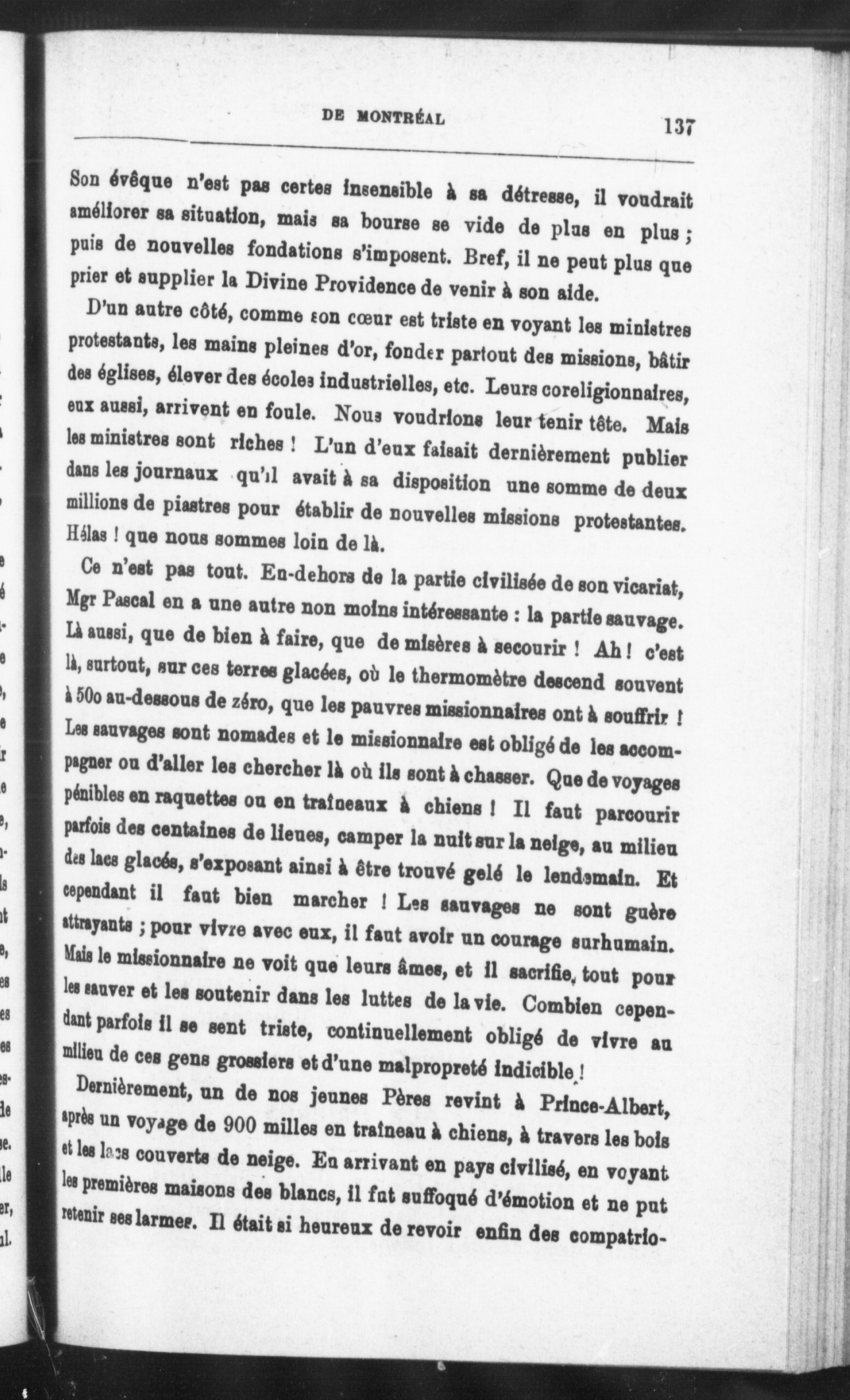 DE MONTRÉAL 137

Son évêque n'est pas certes insensible à sa détresse, il voudrait améliorer sa situation, mais sa bourse se vide de plus en plus ; puis de nouvelles fondations s'imposent. Bref, il ne peut plus que prier et supplier la Divine Providence de venir à son aide.

D'un autre côté, comme son cœur est triste en voyant les ministres protestants, les mains pleines d'or, fonder partout des missions, bâtir des églises, élever des écoles industrielles, etc. Leurs coreligionnaires, eux aussi, arrivent en foule. Nous voudrions leur tenir tête. Mais les ministres sont riches ! L'un d'eux faisait dernièrement publier dans les journaux qu'il avait à sa disposition une somme de deux millions de piastres pour établir de nouvelles missions protestantes. Hélas ! que nous sommes loin de là.

Ce n'est pas tout. En-dehors de la partie civilisée de son vicariat, Mgr Pascal en a une autre non moins intéressante : la partie sauvage. Là aussi, que de bien à faire, que de misères à secourir ! Ah ! c'est là, surtout, sur ces terres glacées, où le thermomètre descend souvent à 50o au-dessous de zéro, que les pauvres missionnaires ont à souffrir ! Les sauvages sont nomades et le missionnaire est obligé de les accompagner ou d'aller les chercher là où ils sont à chasser. Que de voyages pénibles en raquettes ou en traîneaux à chiens ! Il faut parcourir parfois des centaines de lieues, camper la nuit sur la neige, au milieu des lacs glacés, s'exposant ainsi à être trouvé gelé le lendemain. Et cependant il faut bien marcher ! Les sauvages ne sont guère attrayants ; pour vivre avec eux, il faut avoir un courage surhumain. Mais le missionnaire ne voit que leurs âmes, et il sacrifie tout pour les sauver et les soutenir dans les luttes de la vie. Combien cependant parfois il se sent triste, continuellement obligé de vivre au milieu de ces gens grossiers et d'une malpropreté indicible !

Dernièrement, un de nos jeunes Pères revint à Prince-Albert, après un voyage de 900 milles en traîneau à chiens, à travers les bois et les lacs couverts de neige. En arrivant en pays civilisé, en voyant les premières maisons des blancs, il fut suffoqué d'émotion et ne put retenir ses larmes. Il était si heureux de revoir enfin des compatrio-